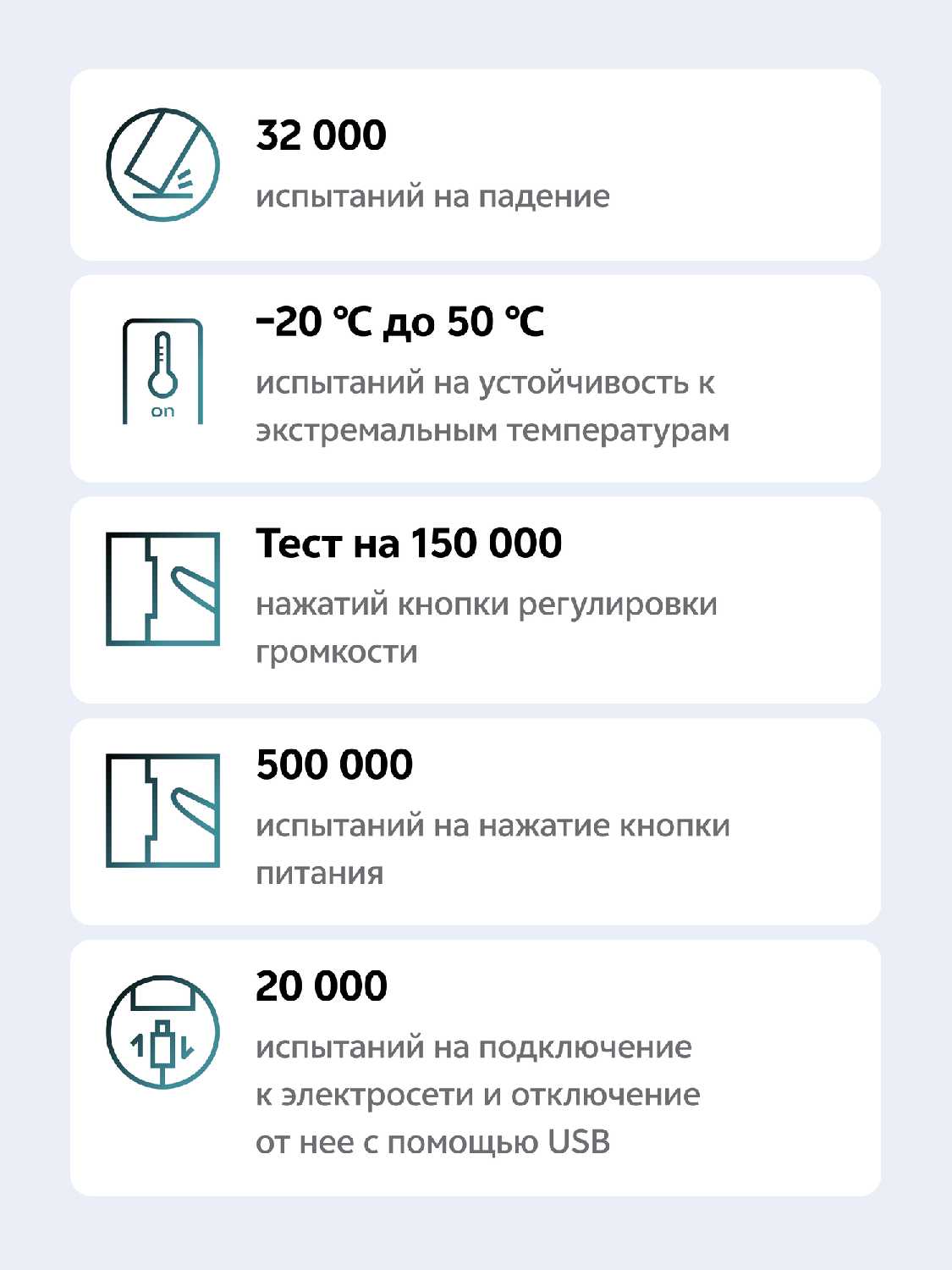 32 000

испытаний на падение

on

-20 °C до 50 °C

испытаний на устойчивость к экстремальным температурам

Тест на 150 000

нажатий кнопки регулировки громкости

500 000

испытаний на нажатие кнопки питания

20 000

испытаний на подключение к электросети и отключение от нее с помощью USB